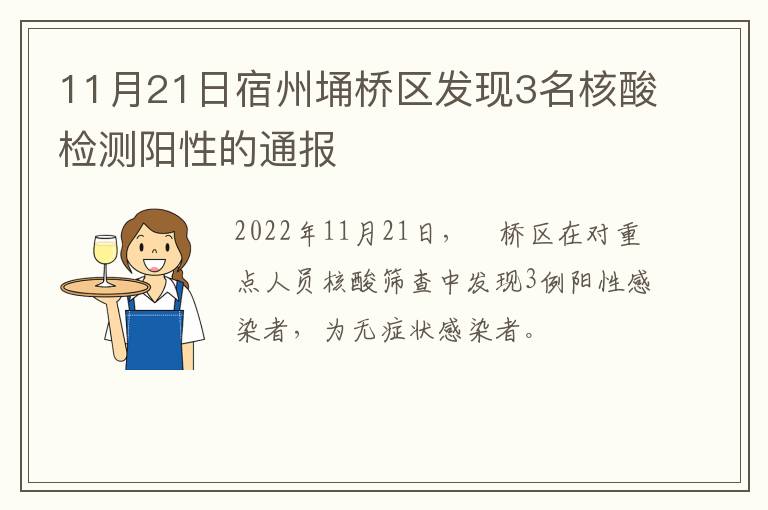 11月21日宿州埇桥区发现3名核酸检测阳性的通报

2022年11月21日， 桥区在对重点人员核酸筛查中发现3例阳性感染者，为无症状感染者。